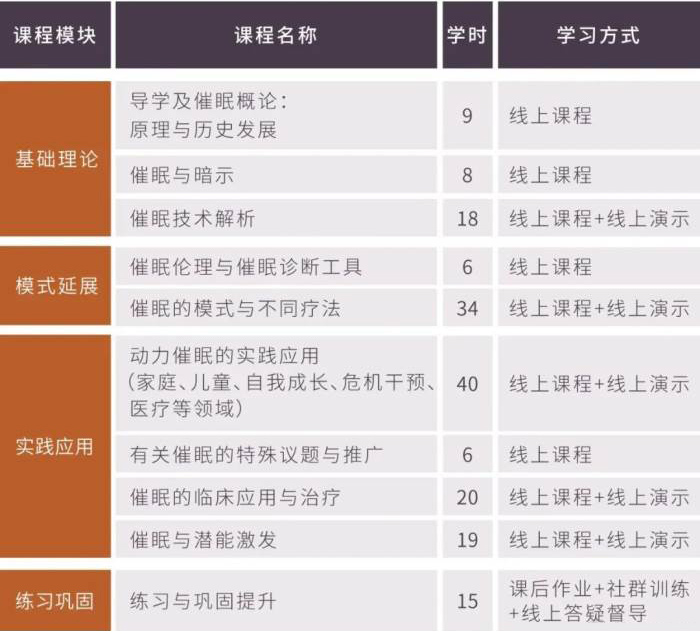 | 课程模块 | 课程名称 | 学时 | 学习方式 |
|---|---|---|---|
| 基础理论 | 导学及催眠概论：原理与历史发展 | 9 | 线上课程 |
|  | 催眠与暗示 | 8 | 线上课程 |
|  | 催眠技术解析 | 18 | 线上课程+线上演示 |
| 模式延展 | 催眠伦理与催眠诊断工具 | 6 | 线上课程 |
|  | 催眠的模式与不同疗法 | 34 | 线上课程+线上演示 |
| 实践应用 | 动力催眠的实践应用（家庭、儿童、自我成长、危机干预、医疗等领域） | 40 | 线上课程+线上演示 |
|  | 有关催眠的特殊议题与推广 | 6 | 线上课程 |
|  | 催眠的临床应用与治疗 | 20 | 线上课程+线上演示 |
|  | 催眠与潜能激发 | 19 | 线上课程+线上演示 |
| 练习巩固 | 练习与巩固提升 | 15 | 课后作业+社群训练+线上答疑督导 |